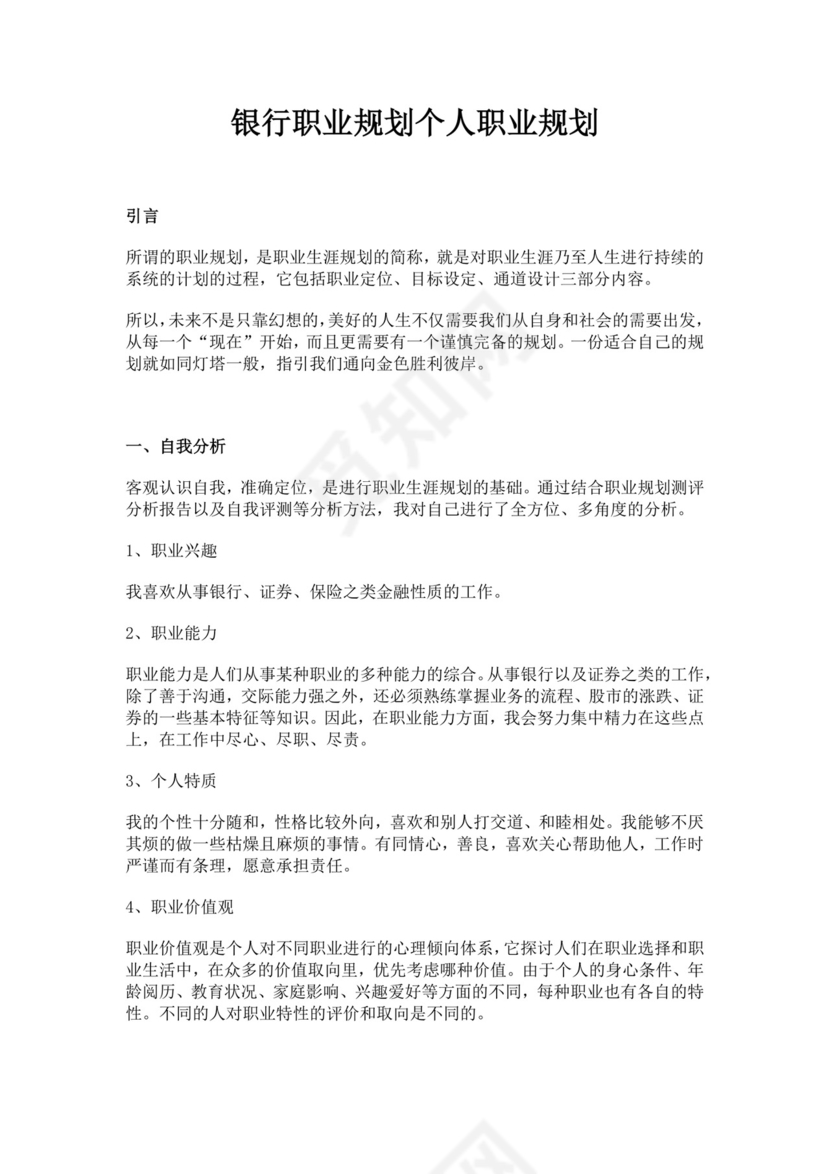 银行职业规划个人职业规划

引言

所谓的职业规划，是职业生涯规划的简称，就是对职业生涯乃至人生进行持续的系统的计划的过程，它包括职业定位、目标设定、通道设计三部分内容。

所以，未来不是只靠幻想的，美好的人生不仅需要我们从自身和社会的需要出发，从每一个“现在”开始，而且更需要有一个谨慎完备的规划。一份适合自己的规划就如同灯塔一般，指引我们通向金色胜利彼岸。

一、自我分析

客观认识自我，准确定位，是进行职业生涯规划的基础。通过结合职业规划测评分析报告以及自我评测等分析方法，我对自己进行了全方位、多角度的分析。

1、职业兴趣

我喜欢从事银行、证券、保险之类金融性质的工作。

2、职业能力

职业能力是人们从事某种职业的多种能力的综合。从事银行以及证券之类的工作，除了善于沟通，交际能力强之外，还必须熟练掌握业务的流程、股市的涨跌、证券的一些基本特征等知识。因此，在职业能力方面，我会努力集中精力在这些点上，在工作中尽心、尽职、尽责。

3、个人特质

我的个性十分随和，性格比较外向，喜欢和别人打交道、和睦相处。我能够不厌其烦的做一些枯燥且麻烦的事情。有同情心，善良，喜欢关心帮助他人，工作时严谨而有条理，愿意承担责任。

4、职业价值观

职业价值观是个人对不同职业进行的心理倾向体系，它探讨人们在职业选择和职业生活中，在众多的价值取向里，优先考虑哪种价值。由于个人的身心条件、年龄阅历、教育状况、家庭影响、兴趣爱好等方面的不同，每种职业也有各自的特性。不同的人对职业特性的评价和取向是不同的。